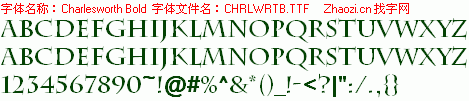 字体名称：Charlesworth Bold 字体文件名：CHRLWRTB.TTF Zhaozi.cn 找字网

ABCDEFGHIJKLMNOPQRSTUVWXYZ

ABCDEFGHIJKLMNOPQRSTUVWXYZ

1234567890~!@#%^&*()_!-<?|":/.,{}